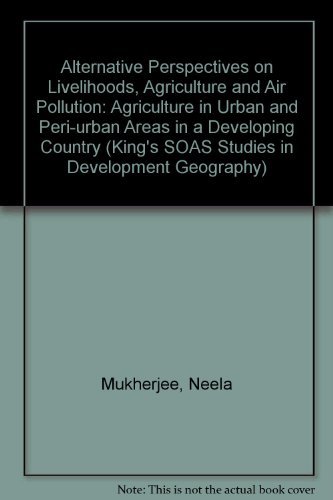 Alternative Perspectives on Livelihoods, Agriculture and Air Pollution: Agriculture in Urban and Peri-urban Areas in a Developing Country (King's SOAS Studies in Development Geography)

Mukherjee, Neela

Note: This is not the actual book cover